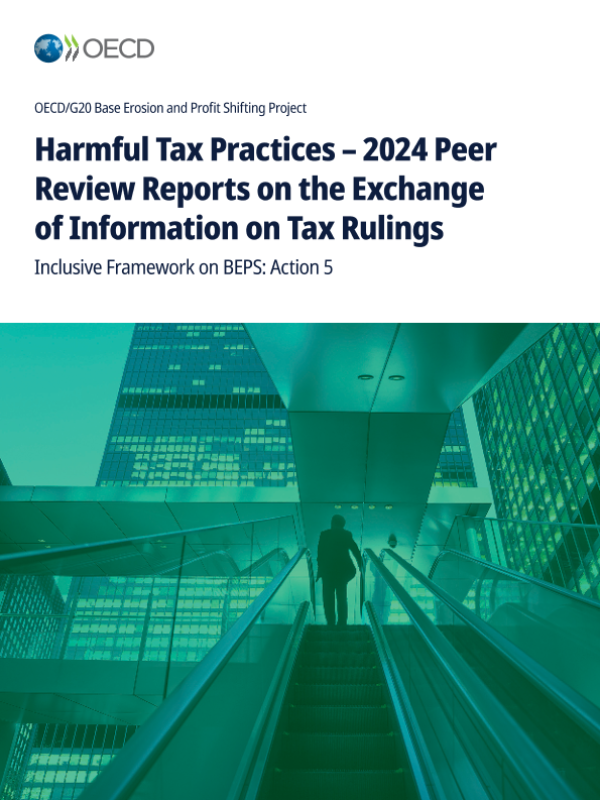 OECD

OECD/G20 Base Erosion and Profit Shifting Project

Harmful Tax Practices – 2024 Peer Review Reports on the Exchange of Information on Tax Rulings

Inclusive Framework on BEPS: Action 5